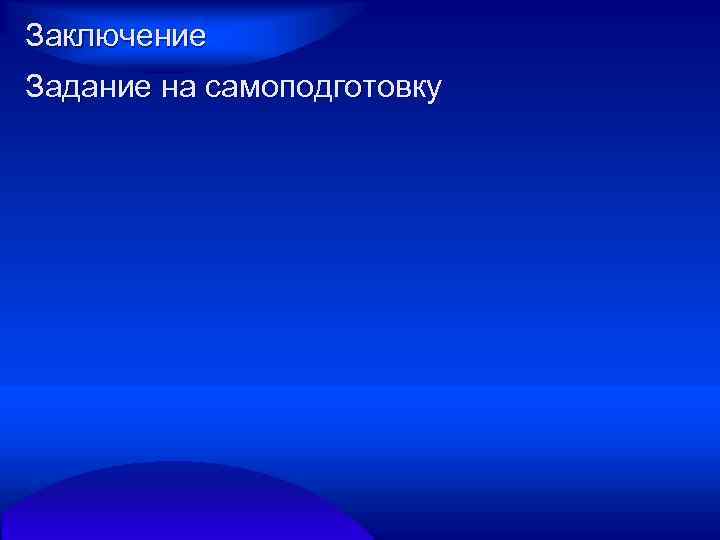 Заключение

Задание на самоподготовку